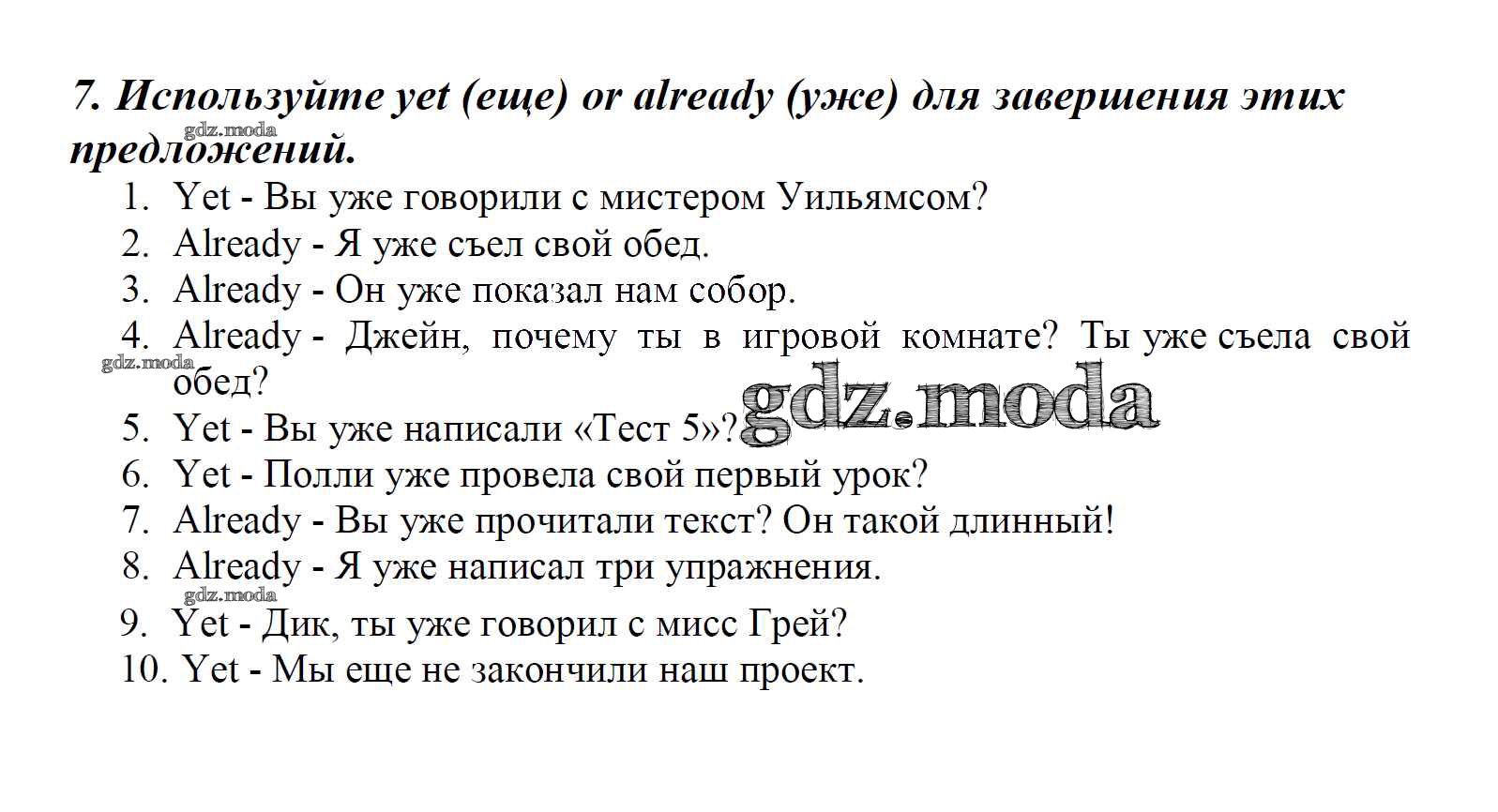 7. Используйте yet (еще) or already (уже) для завершения этих предложений.

1. Yet - Вы уже говорили с мистером Уильямсом?
2. Already - Я уже съел свой обед.
3. Already - Он уже показал нам собор.
4. Already - Джейн, почему ты в игровой комнате? Ты уже съела свой обед?
5. Yet - Вы уже написали «Тест 5»?
6. Yet - Полли уже провела свой первый урок?
7. Already - Вы уже прочитали текст? Он такой длинный!
8. Already - Я уже написал три упражнения.
9. Yet - Дик, ты уже говорил с мисс Грей?
10. Yet - Мы еще не закончили наш проект.

gdz.moda